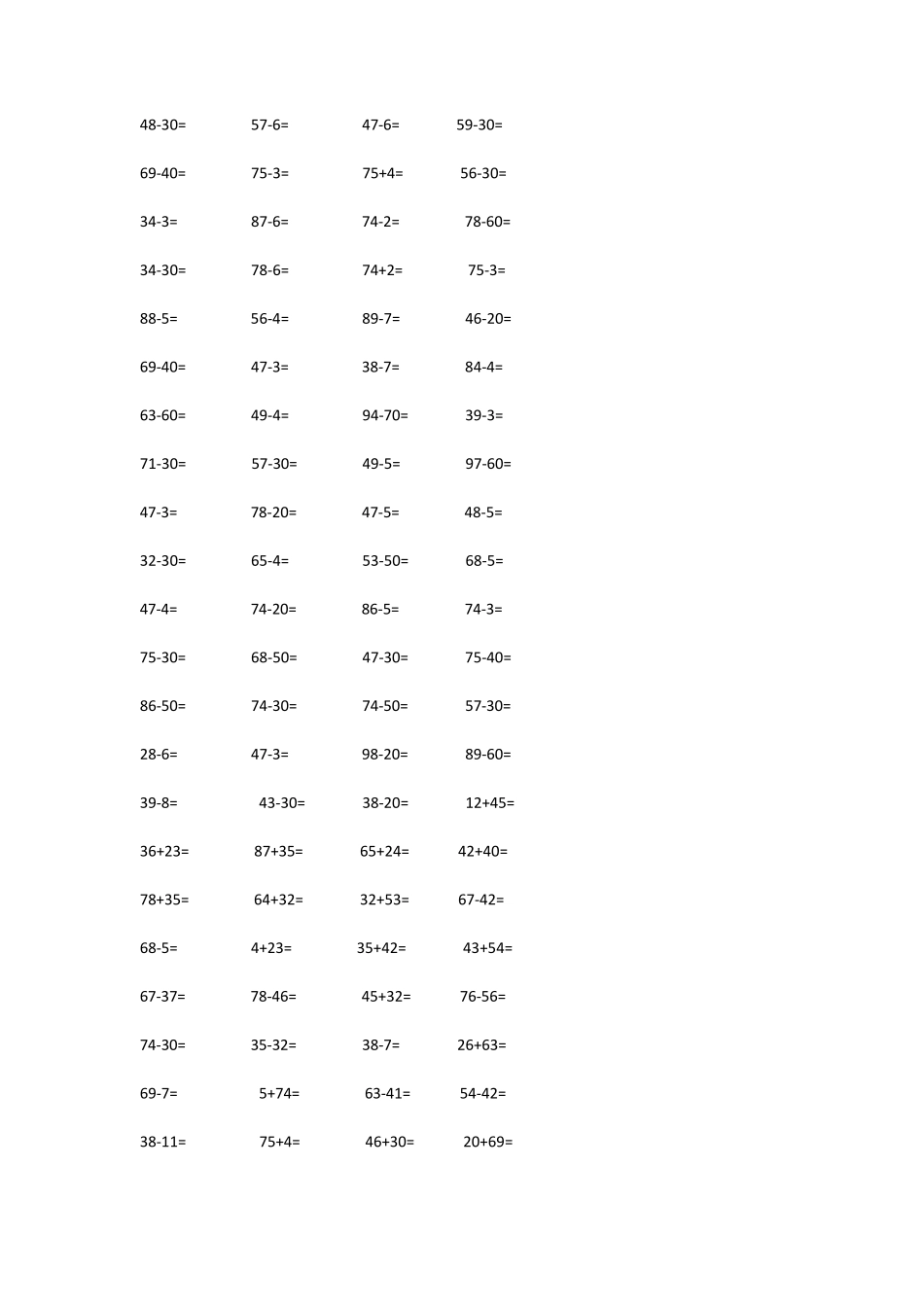 48-30= 57-6= 47-6= 59-30=

69-40= 75-3= 75+4= 56-30=

34-3= 87-6= 74-2= 78-60=

34-30= 78-6= 74+2= 75-3=

88-5= 56-4= 89-7= 46-20=

69-40= 47-3= 38-7= 84-4=

63-60= 49-4= 94-70= 39-3=

71-30= 57-30= 49-5= 97-60=

47-3= 78-20= 47-5= 48-5=

32-30= 65-4= 53-50= 68-5=

47-4= 74-20= 86-5= 74-3=

75-30= 68-50= 47-30= 75-40=

86-50= 74-30= 74-50= 57-30=

28-6= 47-3= 98-20= 89-60=

39-8= 43-30= 38-20= 12+45=

36+23= 87+35= 65+24= 42+40=

78+35= 64+32= 32+53= 67-42=

68-5= 4+23= 35+42= 43+54=

67-37= 78-46= 45+32= 76-56=

74-30= 35-32= 38-7= 26+63=

69-7= 5+74= 63-41= 54-42=

38-11= 75+4= 46+30= 20+69=